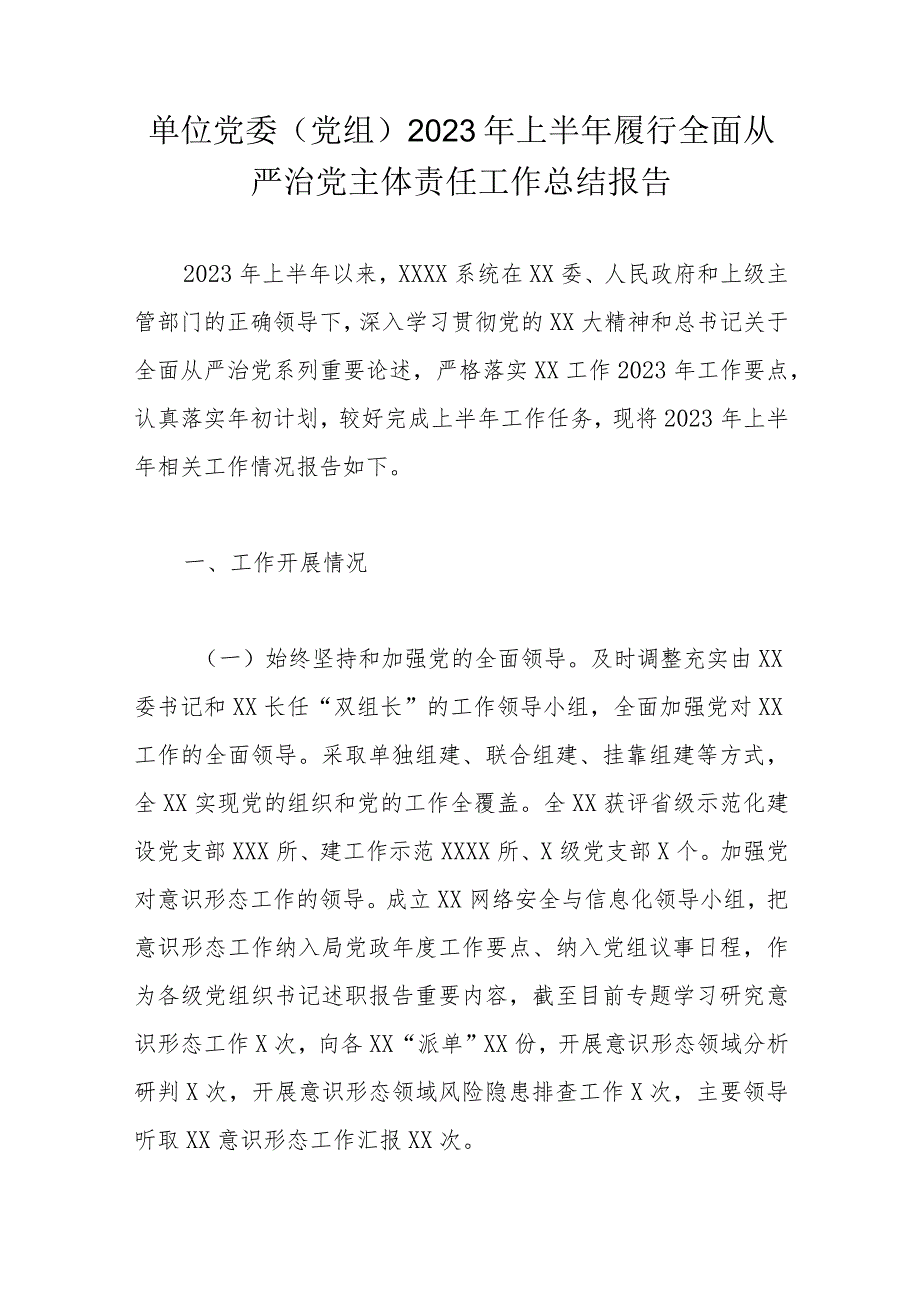 单位党委（党组）2023年上半年履行全面从严治党主体责任工作总结报告

2023年上半年以来，XXXX系统在XX委、人民政府和上级主管部门的正确领导下，深入学习贯彻党的XX大精神和总书记关于全面从严治党系列重要论述，严格落实XX工作2023年工作要点，认真落实年初计划，较好完成上半年工作任务，现将2023年上半年相关工作情况报告如下。

一、工作开展情况

（一）始终坚持和加强党的全面领导。及时调整充实由XX委书记和XX长任“双组长”的工作领导小组，全面加强党对XX工作的全面领导。采取单独组建、联合组建、挂靠组建等方式，全XX实现党的组织和党的工作全覆盖。全XX获评省级示范化建设党支部XXX所、建工作示范XXXX所、X级党支部X个。加强党对意识形态工作的领导。成立XX网络安全与信息化领导小组，把意识形态工作纳入局党政年度工作要点、纳入党组议事日程，作为各级党组织书记述职报告重要内容，截至目前专题学习研究意识形态工作X次，向各XX“派单”XX份，开展意识形态领域分析研判X次，开展意识形态领域风险隐患排查工作X次，主要领导听取XX意识形态工作汇报XX次。